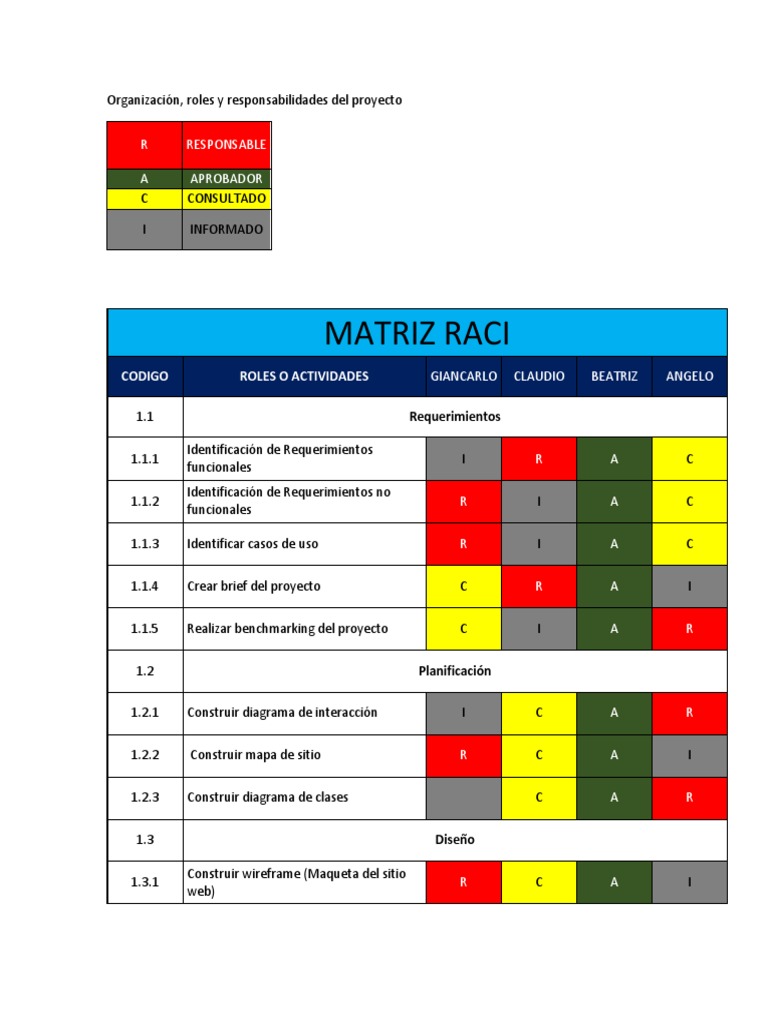 Organización, roles y responsabilidades del proyecto

| R | RESPONSABLE |
|---|---|
| A | APROBADOR |
| C | CONSULTADO |
| I | INFORMADO |

MATRIZ RACI

| CODIGO | ROLES O ACTIVIDADES | GIANCARLO | CLAUDIO | BEATRIZ | ANGELO |
|---|---|---|---|---|---|
| 1.1 | Requerimientos | | | | |
| 1.1.1 | Identificación de Requerimientos funcionales | I | R | A | C |
| 1.1.2 | Identificación de Requerimientos no funcionales | R | I | A | C |
| 1.1.3 | Identificar casos de uso | R | I | A | C |
| 1.1.4 | Crear brief del proyecto | C | R | A | I |
| 1.1.5 | Realizar benchmarking del proyecto | C | I | A | R |
| 1.2 | Planificación | | | | |
| 1.2.1 | Construir diagrama de interacción | I | C | A | R |
| 1.2.2 | Construir mapa de sitio | R | C | A | I |
| 1.2.3 | Construir diagrama de clases | | C | A | R |
| 1.3 | Diseño | | | | |
| 1.3.1 | Construir wireframe (Maqueta del sitio web) | R | C | A | I |